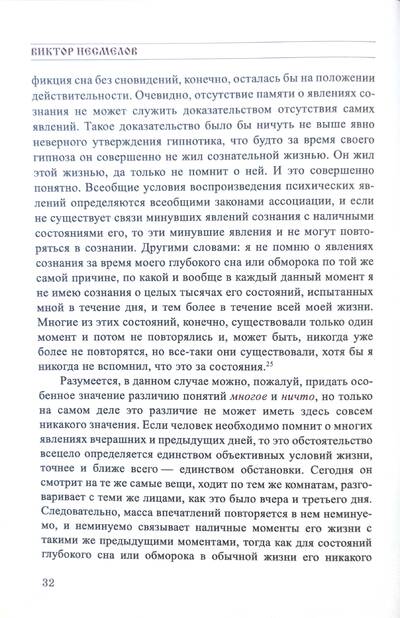 ВИКТОР НЕСМЕЛОВ

фикция сна без сновидений, конечно, осталась бы на положении действительности. Очевидно, отсутствие памяти о явлениях сознания не может служить доказательством отсутствия самих явлений. Такое доказательство было бы ничуть не выше явно неверного утверждения гипнотика, что будто за время своего гипноза он совершенно не жил сознательной жизнью. Он жил этой жизнью, да только не помнит о ней. И это совершенно понятно. Всеобщие условия воспроизведения психических явлений определяются всеобщими законами ассоциации, и если не существует связи минувших явлений сознания с наличными состояниями его, то эти минувшие явления и не могут повторяться в сознании. Другими словами: я не помню о явлениях сознания за время моего глубокого сна или обморока по той же самой причине, по какой и вообще в каждый данный момент я не имею сознания о целых тысячах его состояний, испытанных мной в течение дня, и тем более в течение всей моей жизни. Многие из этих состояний, конечно, существовали только один момент и потом не повторялись и, может быть, никогда уже более не повторятся, но все-таки они существовали, хотя бы я никогда не вспомнил, что это за состояния.$^{25}$

Разумеется, в данном случае можно, пожалуй, придать особенное значение различию понятий многое и ничто, но только на самом деле это различие не может иметь здесь совсем никакого значения. Если человек необходимо помнит о многих явлениях вчерашних и предыдущих дней, то это обстоятельство всецело определяется единством объективных условий жизни, точнее и ближе всего — единством обстановки. Сегодня он смотрит на те же самые вещи, ходит по тем же комнатам, разговаривает с теми же лицами, как это было вчера и третьего дня. Следовательно, масса впечатлений повторяется в нем неминуемо, и неминуемо связывает наличные моменты его жизни с такими же предыдущими моментами, тогда как для состояний глубокого сна или обморока в обычной жизни его никакого

32